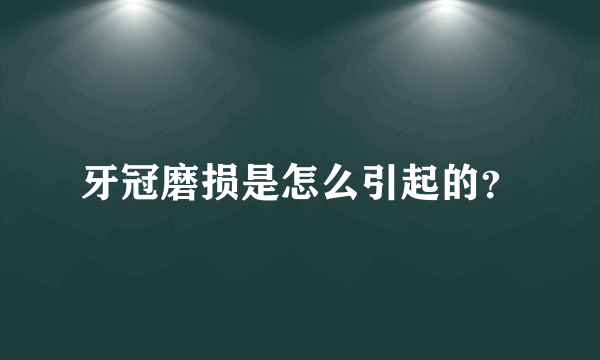 牙冠磨损是怎么引起的?